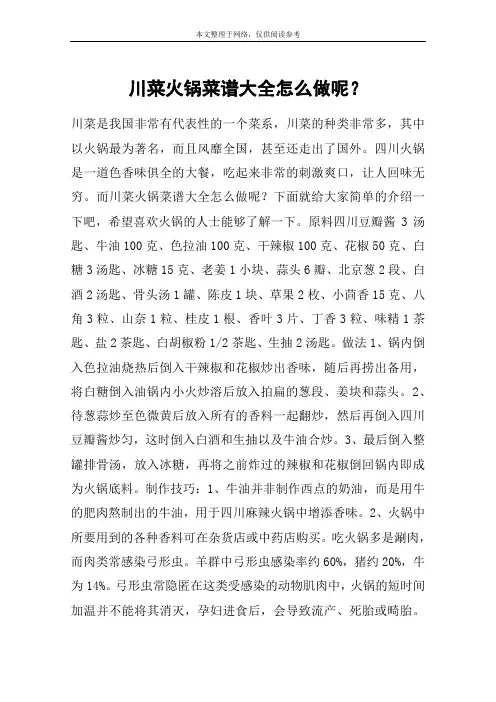 本文整理于网络，仅供阅读参考

川菜火锅菜谱大全怎么做呢？

川菜是我国非常有代表性的一个菜系，川菜的种类非常多，其中以火锅最为著名，而且风靡全国，甚至还走出了国外。四川火锅是一道色香味俱全的大餐，吃起来非常的刺激爽口，让人回味无穷。而川菜火锅菜谱大全怎么做呢？下面就给大家简单的介绍一下吧，希望喜欢火锅的人士能够了解一下。原料四川豆瓣酱 3 汤匙、牛油 100 克、色拉油 100 克、干辣椒 100 克、花椒 50 克、白糖 3 汤匙、冰糖 15 克、老姜 1 小块、蒜头 6 瓣、北京葱 2 段、白酒 2 汤匙、骨头汤 1 罐、陈皮 1 块、草果 2 枚、小茴香 15 克、八角 3 粒、山奈 1 粒、桂皮 1 根、香叶 3 片、丁香 3 粒、味精 1 茶匙、盐 2 茶匙、白胡椒粉 1/2 茶匙、生抽 2 汤匙。做法 1、锅内倒入色拉油烧热后倒入干辣椒和花椒炒出香味，随后再捞出备用，将白糖倒入油锅内小火炒溶后放入拍扁的葱段、姜块和蒜头。2、待葱蒜炒至色微黄后放入所有的香料一起翻炒，然后再倒入四川豆瓣酱炒匀，这时倒入白酒和生抽以及牛油合炒。3、最后倒入整罐排骨汤，放入冰糖，再将之前炸过的辣椒和花椒倒回锅内即成为火锅底料。制作技巧：1、牛油并非制作西点的奶油，而是用牛的肥肉熬制出的牛油，用于四川麻辣火锅中增添香味。2、火锅中所要用到的各种香料可在杂货店或中药店购买。吃火锅多是涮肉，而肉类常感染弓形虫。羊群中弓形虫感染率约 60%，猪约 20%，牛为 14%。弓形虫常隐匿在这类受感染的动物肌肉中，火锅的短时间加温并不能将其消灭，孕妇进食后，会导致流产、死胎或畸胎。